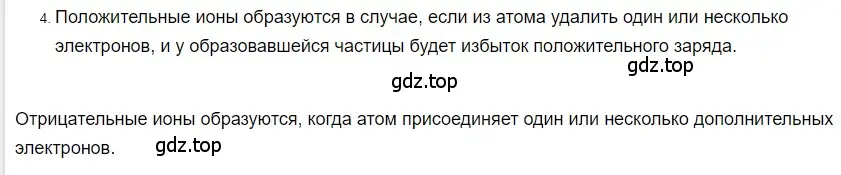 4. Положительные ионы образуются в случае, если из атома удалить один или несколько электронов, и у образовавшейся частицы будет избыток положительного заряда.

gdz.top

gdz.top

Отрицательные ионы образуются, когда атом присоединяет один или несколько дополнительных электронов. gdz.top